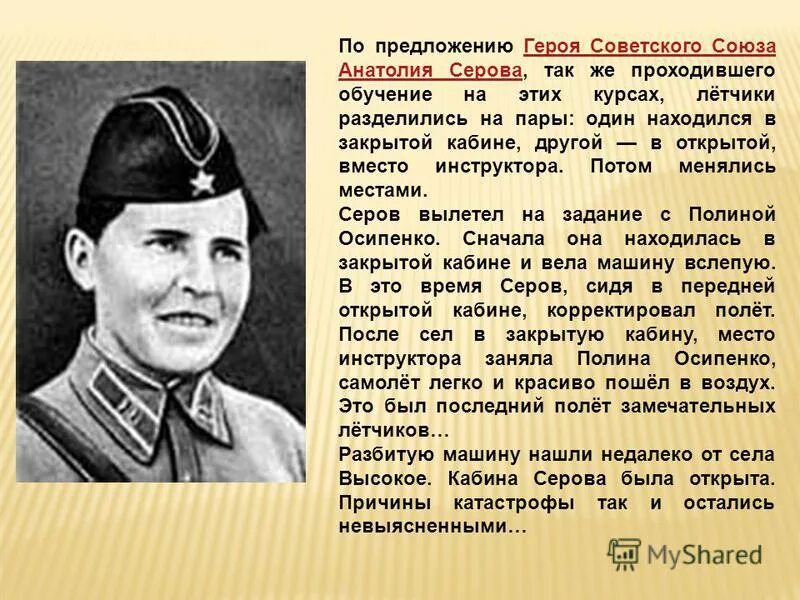 По предложению Героя Советского Союза Анатолия Серова, так же проходившего обучение на этих курсах, лётчики разделились на пары: один находился в закрытой кабине, другой — в открытой, вместо инструктора. Потом менялись местами.
Серов вылетел на задание с Полиной Осипенко. Сначала она находилась в закрытой кабине и вела машину вслепую. В это время Серов, сидя в передней открытой кабине, корректировал полёт. После сел в закрытую кабину, место инструктора заняла Полина Осипенко, самолёт легко и красиво пошёл в воздух. Это был последний полёт замечательных лётчиков…
Разбитую машину нашли недалеко от села Высокое. Кабина Серова была открыта. Причины катастрофы так и остались невыясненными…

MyShared